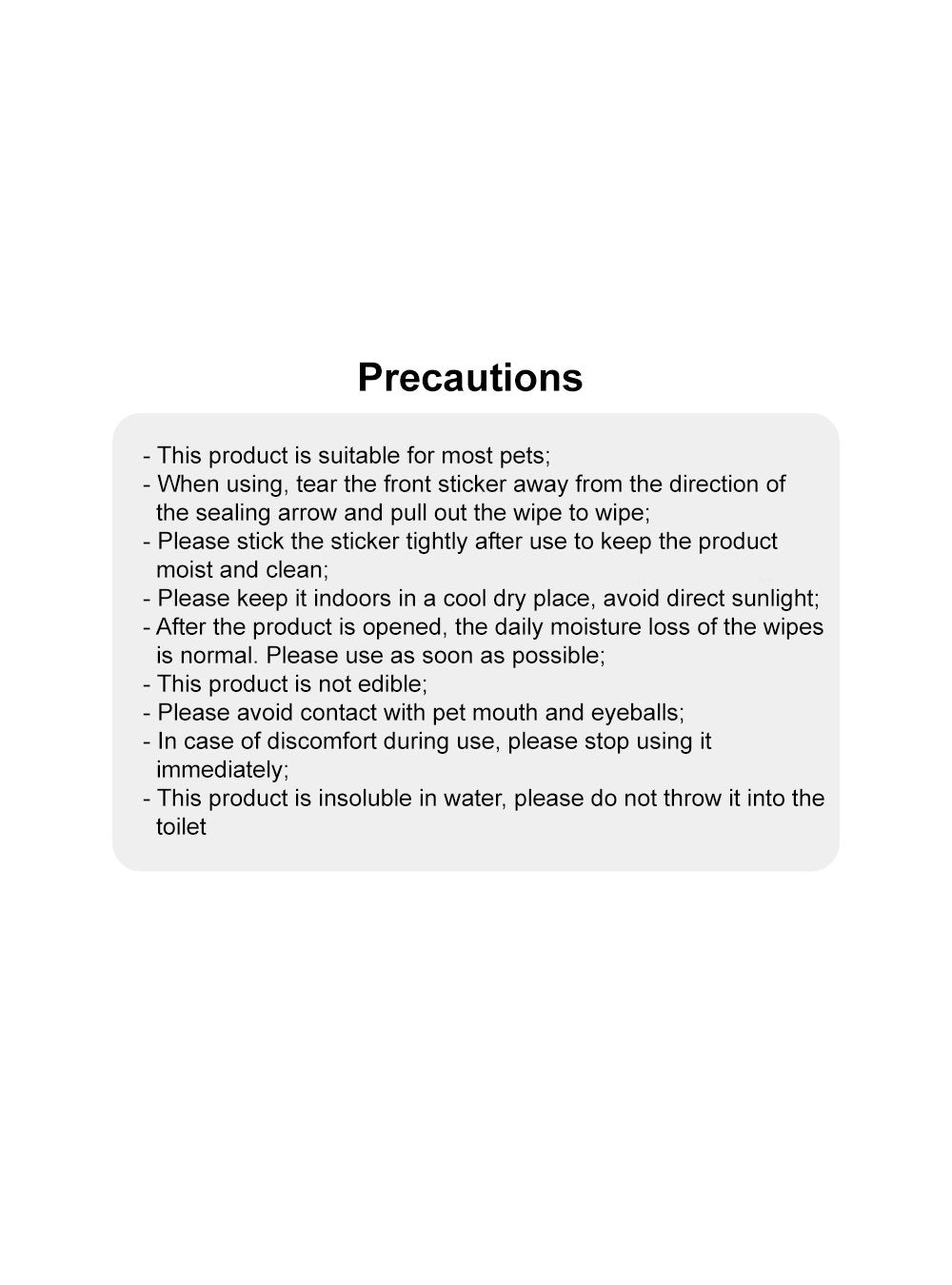 Precautions

- This product is suitable for most pets;
- When using, tear the front sticker away from the direction of the sealing arrow and pull out the wipe to wipe;
- Please stick the sticker tightly after use to keep the product moist and clean;
- Please keep it indoors in a cool dry place, avoid direct sunlight;
- After the product is opened, the daily moisture loss of the wipes is normal. Please use as soon as possible;
- This product is not edible;
- Please avoid contact with pet mouth and eyeballs;
- In case of discomfort during use, please stop using it immediately;
- This product is insoluble in water, please do not throw it into the toilet